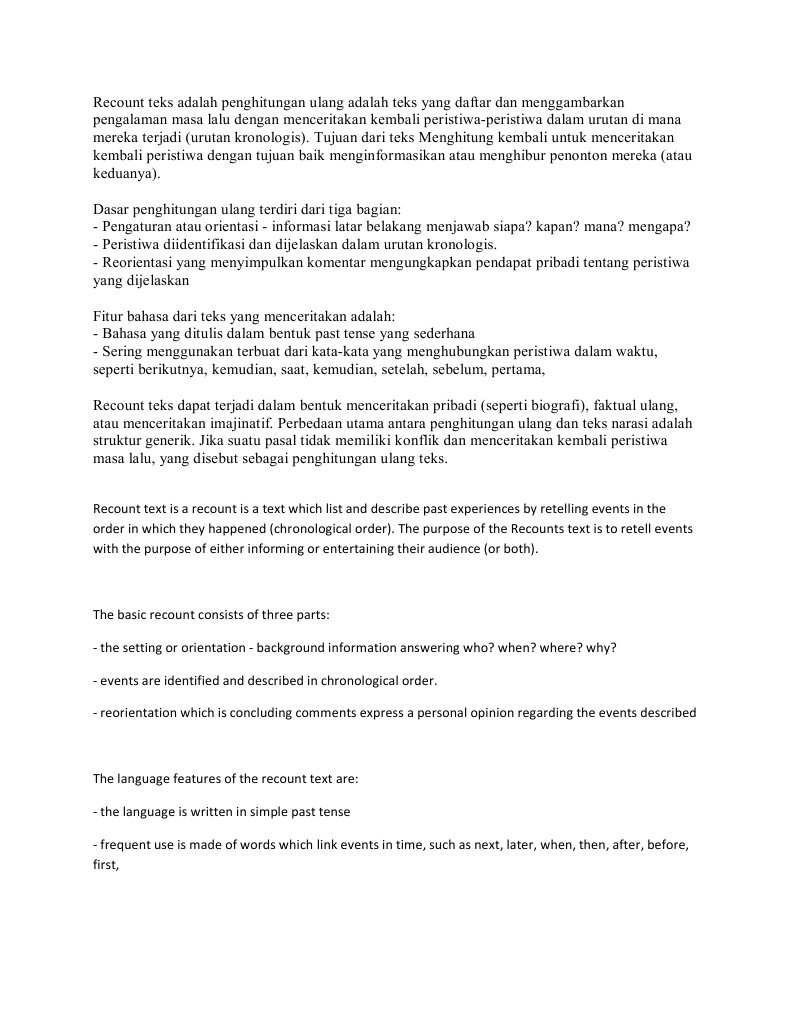 Recount teks adalah penghitungan ulang adalah teks yang daftar dan menggambarkan pengalaman masa lalu dengan menceritakan kembali peristiwa-peristiwa dalam urutan di mana mereka terjadi (urutan kronologis). Tujuan dari teks Menghitung kembali untuk menceritakan kembali peristiwa dengan tujuan baik menginformasikan atau menghibur penonton mereka (atau keduanya).

Dasar penghitungan ulang terdiri dari tiga bagian:
- Pengaturan atau orientasi - informasi latar belakang menjawab siapa? kapan? mana? mengapa?
- Peristiwa diidentifikasi dan dijelaskan dalam urutan kronologis.
- Reorientasi yang menyimpulkan komentar mengungkapkan pendapat pribadi tentang peristiwa yang dijelaskan

Fitur bahasa dari teks yang menceritakan adalah:
- Bahasa yang ditulis dalam bentuk past tense yang sederhana
- Sering menggunakan terbuat dari kata-kata yang menghubungkan peristiwa dalam waktu, seperti berikutnya, kemudian, saat, kemudian, setelah, sebelum, pertama,

Recount teks dapat terjadi dalam bentuk menceritakan pribadi (seperti biografi), faktual ulang, atau menceritakan imajinatif. Perbedaan utama antara penghitungan ulang dan teks narasi adalah struktur generik. Jika suatu pasal tidak memiliki konflik dan menceritakan kembali peristiwa masa lalu, yang disebut sebagai penghitungan ulang teks.

Recount text is a recount is a text which list and describe past experiences by retelling events in the order in which they happened (chronological order). The purpose of the Recounts text is to retell events with the purpose of either informing or entertaining their audience (or both).

The basic recount consists of three parts:

- the setting or orientation - background information answering who? when? where? why?

- events are identified and described in chronological order.

- reorientation which is concluding comments express a personal opinion regarding the events described

The language features of the recount text are:

- the language is written in simple past tense

- frequent use is made of words which link events in time, such as next, later, when, then, after, before, first,